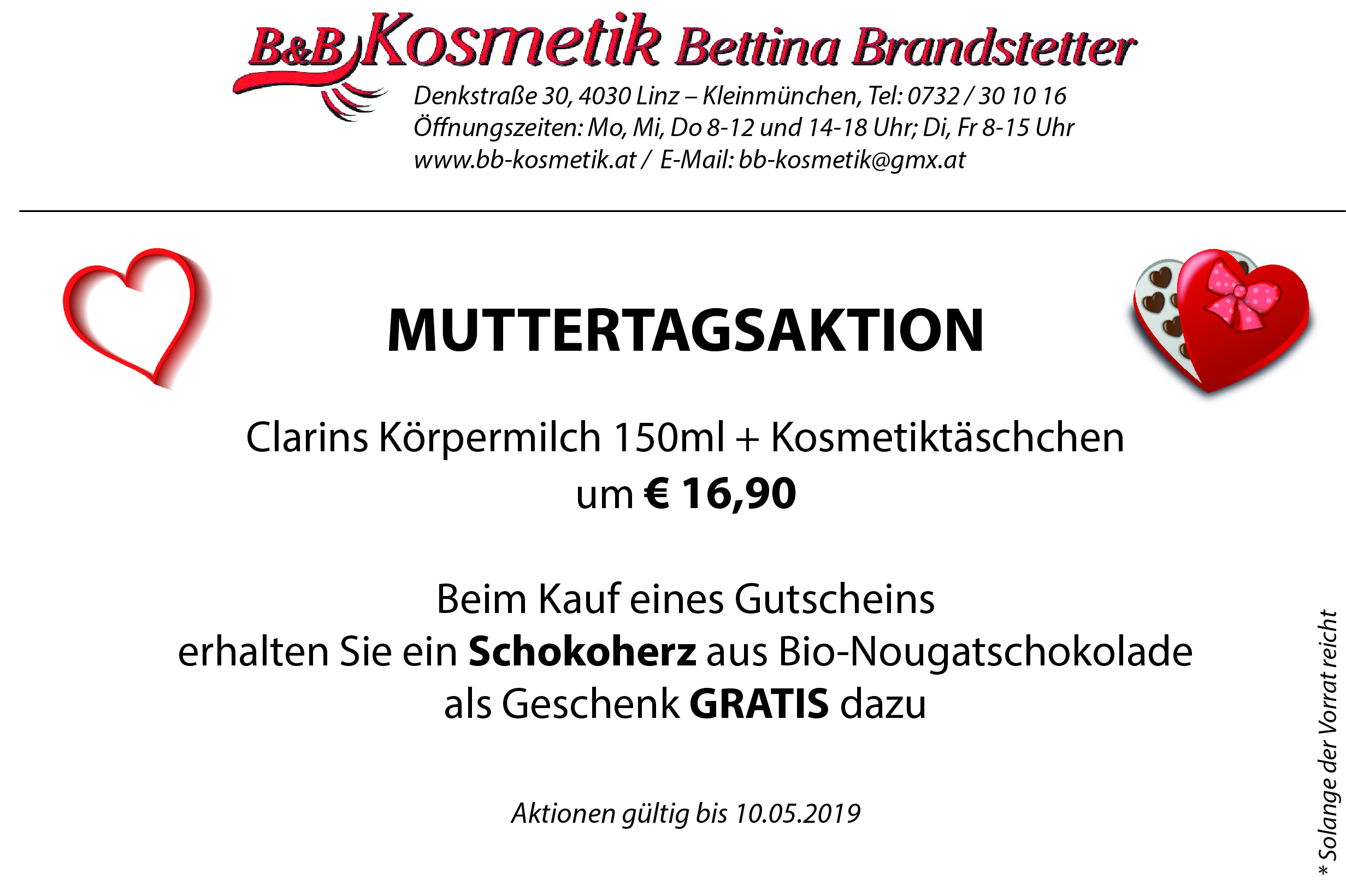 B&B Kosmetik Bettina Brandstetter
Denkstraße 30, 4030 Linz – Kleinmünchen, Tel: 0732 / 30 10 16
Öffnungszeiten: Mo, Mi, Do 8-12 und 14-18 Uhr; Di, Fr 8-15 Uhr
www.bb-kosmetik.at / E-Mail: bb-kosmetik@gmx.at

MUTTERTAGSAKTION

Clarins Körpermilch 150ml + Kosmetiktäschchen
um € 16,90

Beim Kauf eines Gutscheins
erhalten Sie ein Schokoherz aus Bio-Nougatschokolade
als Geschenk GRATIS dazu

Aktionen gültig bis 10.05.2019

* Solange der Vorrat reicht